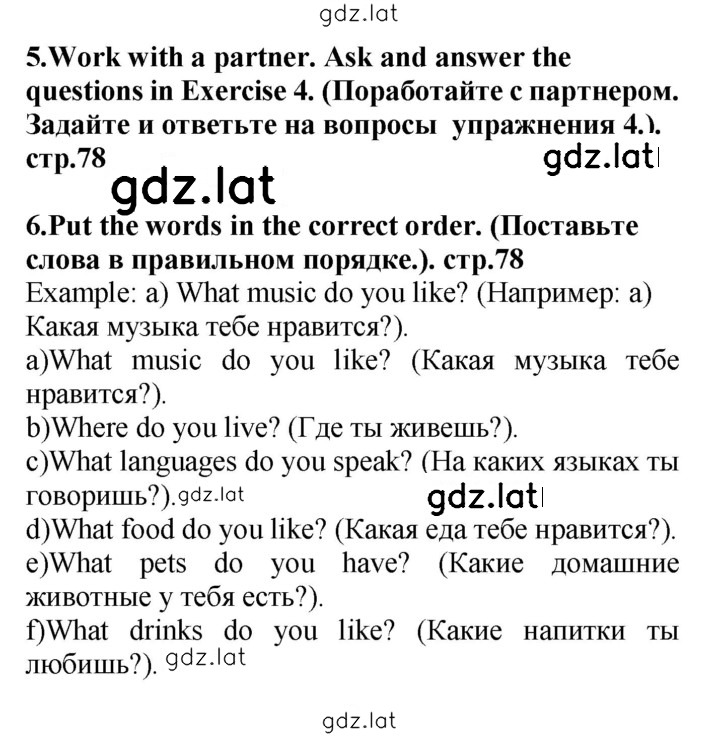 gdz.lat

5.Work with a partner. Ask and answer the questions in Exercise 4. (Поработайте с партнером. Задайте и ответьте на вопросы упражнения 4.). стр.78

gdz.lat

gdz.lat

6.Put the words in the correct order. (Поставьте слова в правильном порядке.). стр.78

Example: a) What music do you like? (Например: а) Какая музыка тебе нравится?).

a)What music do you like? (Какая музыка тебе нравится?).

b)Where do you live? (Где ты живешь?).

c)What languages do you speak? (На каких языках ты говоришь?). gdz.lat

gdz.lat

d)What food do you like? (Какая еда тебе нравится?).

e)What pets do you have? (Какие домашние животные у тебя есть?).

f)What drinks do you like? (Какие напитки ты любишь?). gdz.lat

gdz.lat